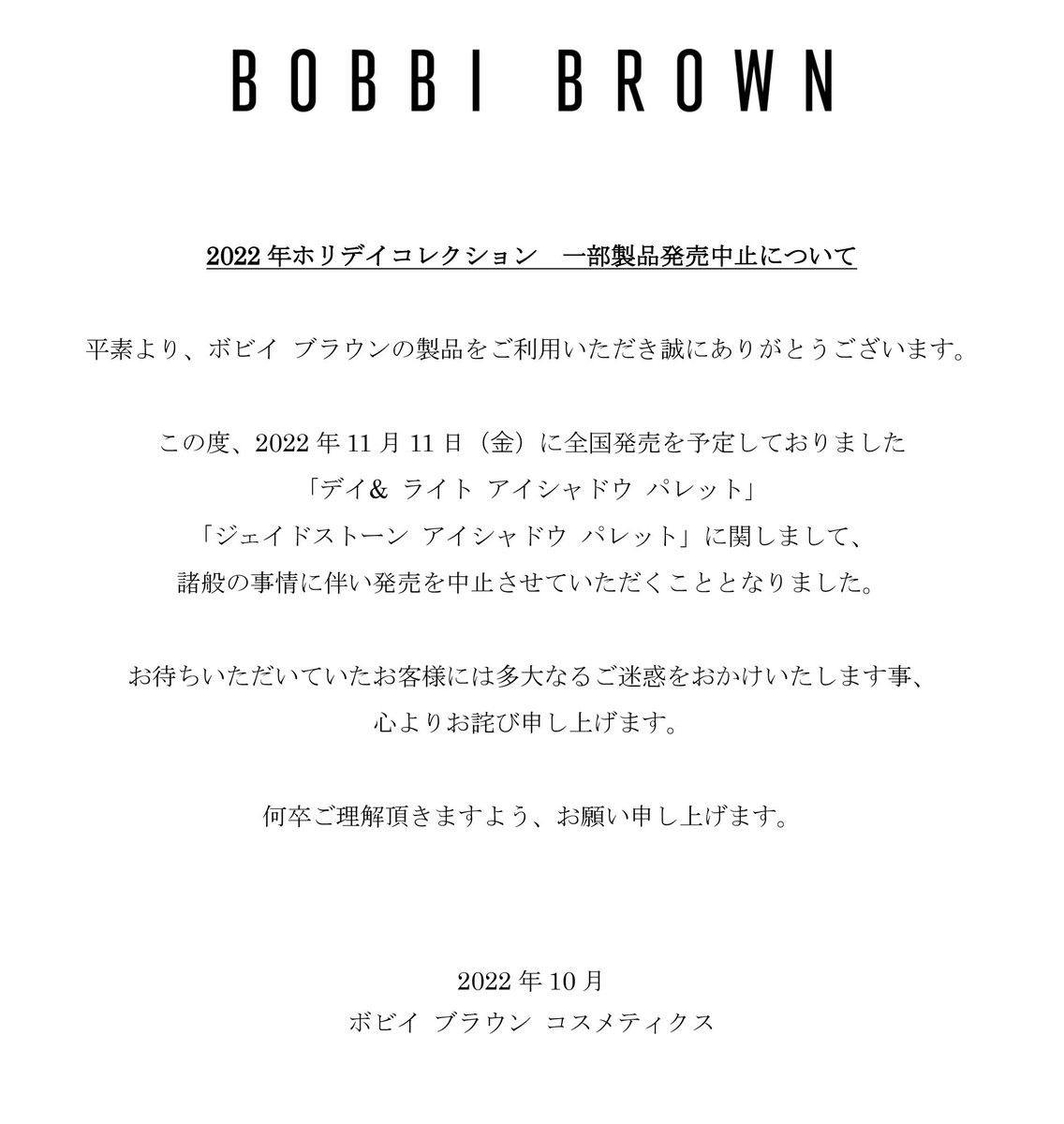 BOBBI BROWN

2022年ホリデイコレクション 一部製品発売中止について

平素より、ボビイ ブラウンの製品をご利用いただき誠にありがとうございます。

この度、2022年11月11日（金）に全国発売を予定しておりました
「デイ& ライト アイシャドウ パレット」
「ジェイドストーン アイシャドウ パレット」に関しまして、
諸般の事情に伴い発売を中止させていただくこととなりました。

お待ちいただいていたお客様には多大なるご迷惑をおかけいたします事、
心よりお詫び申し上げます。

何卒ご理解頂きますよう、お願い申し上げます。

2022年10月
ボビイ ブラウン コスメティクス